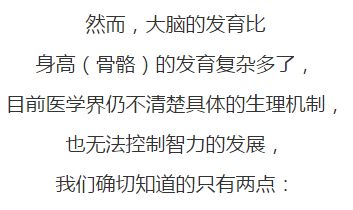 然而，大脑的发育比
身高（骨骼）的发育复杂多了，
目前医学界仍不清楚具体的生理机制，
也无法控制智力的发展，
我们确切知道的只有两点：